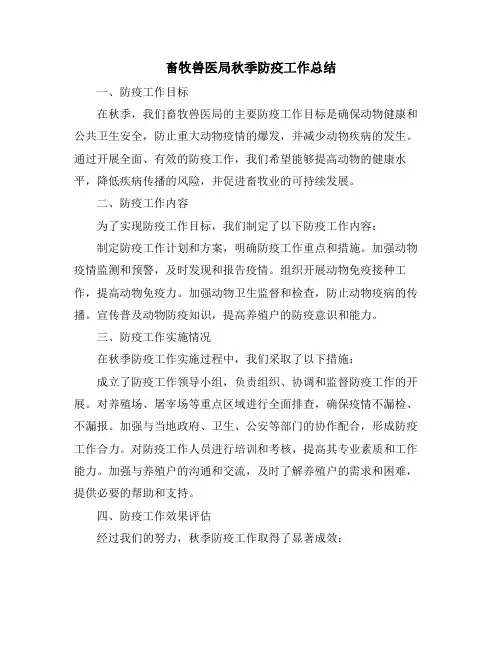 畜牧兽医局秋季防疫工作总结

一、防疫工作目标

在秋季，我们畜牧兽医局的主要防疫工作目标是确保动物健康和公共卫生安全，防止重大动物疫情的爆发，并减少动物疾病的发生。通过开展全面、有效的防疫工作，我们希望能够提高动物的健康水平，降低疾病传播的风险，并促进畜牧业的可持续发展。

二、防疫工作内容

为了实现防疫工作目标，我们制定了以下防疫工作内容：

制定防疫工作计划和方案，明确防疫工作重点和措施。加强动物疫情监测和预警，及时发现和报告疫情。组织开展动物免疫接种工作，提高动物免疫力。加强动物卫生监督和检查，防止动物疫病的传播。宣传普及动物防疫知识，提高养殖户的防疫意识和能力。

三、防疫工作实施情况

在秋季防疫工作实施过程中，我们采取了以下措施：

成立了防疫工作领导小组，负责组织、协调和监督防疫工作的开展。对养殖场、屠宰场等重点区域进行全面排查，确保疫情不漏检、不漏报。加强与当地政府、卫生、公安等部门的协作配合，形成防疫工作合力。对防疫工作人员进行培训和考核，提高其专业素质和工作能力。加强与养殖户的沟通和交流，及时了解养殖户的需求和困难，提供必要的帮助和支持。

四、防疫工作效果评估

经过我们的努力，秋季防疫工作取得了显著成效：